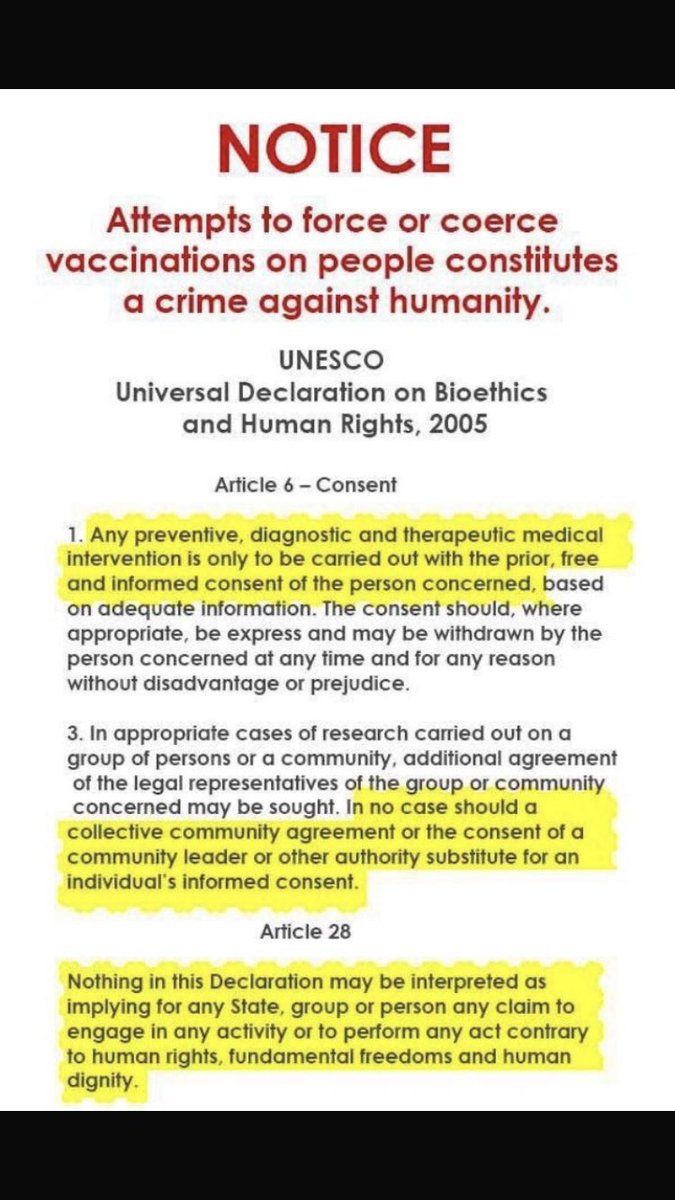 NOTICE

Attempts to force or coerce vaccinations on people constitutes a crime against humanity.

UNESCO
Universal Declaration on Bioethics and Human Rights, 2005

Article 6 – Consent

1. Any preventive, diagnostic and therapeutic medical intervention is only to be carried out with the prior, free and informed consent of the person concerned, based on adequate information. The consent should, where appropriate, be express and may be withdrawn by the person concerned at any time and for any reason without disadvantage or prejudice.

3. In appropriate cases of research carried out on a group of persons or a community, additional agreement of the legal representatives of the group or community concerned may be sought. In no case should a collective community agreement or the consent of a community leader or other authority substitute for an individual's informed consent.

Article 28

Nothing in this Declaration may be interpreted as implying for any State, group or person any claim to engage in any activity or to perform any act contrary to human rights, fundamental freedoms and human dignity.